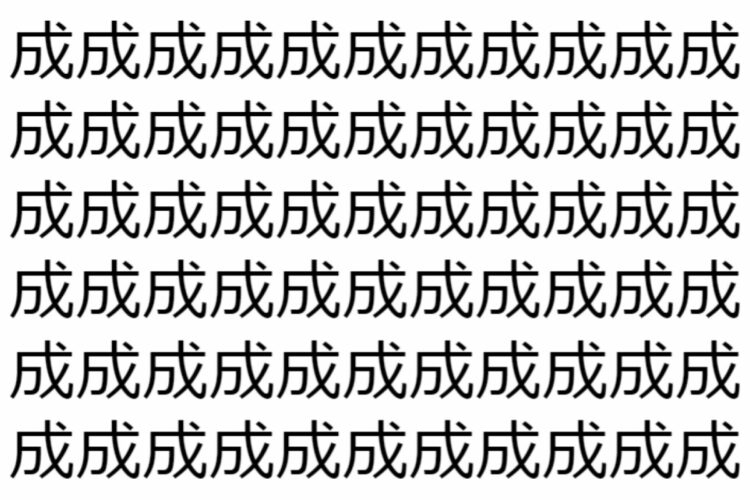 成成成成成成成成成成成
成成成成成成成成成成成
成成成成成成成成成成成
成成成成成成成成成成成
成成成成成成成成成成成
成成成成成成成成成成成